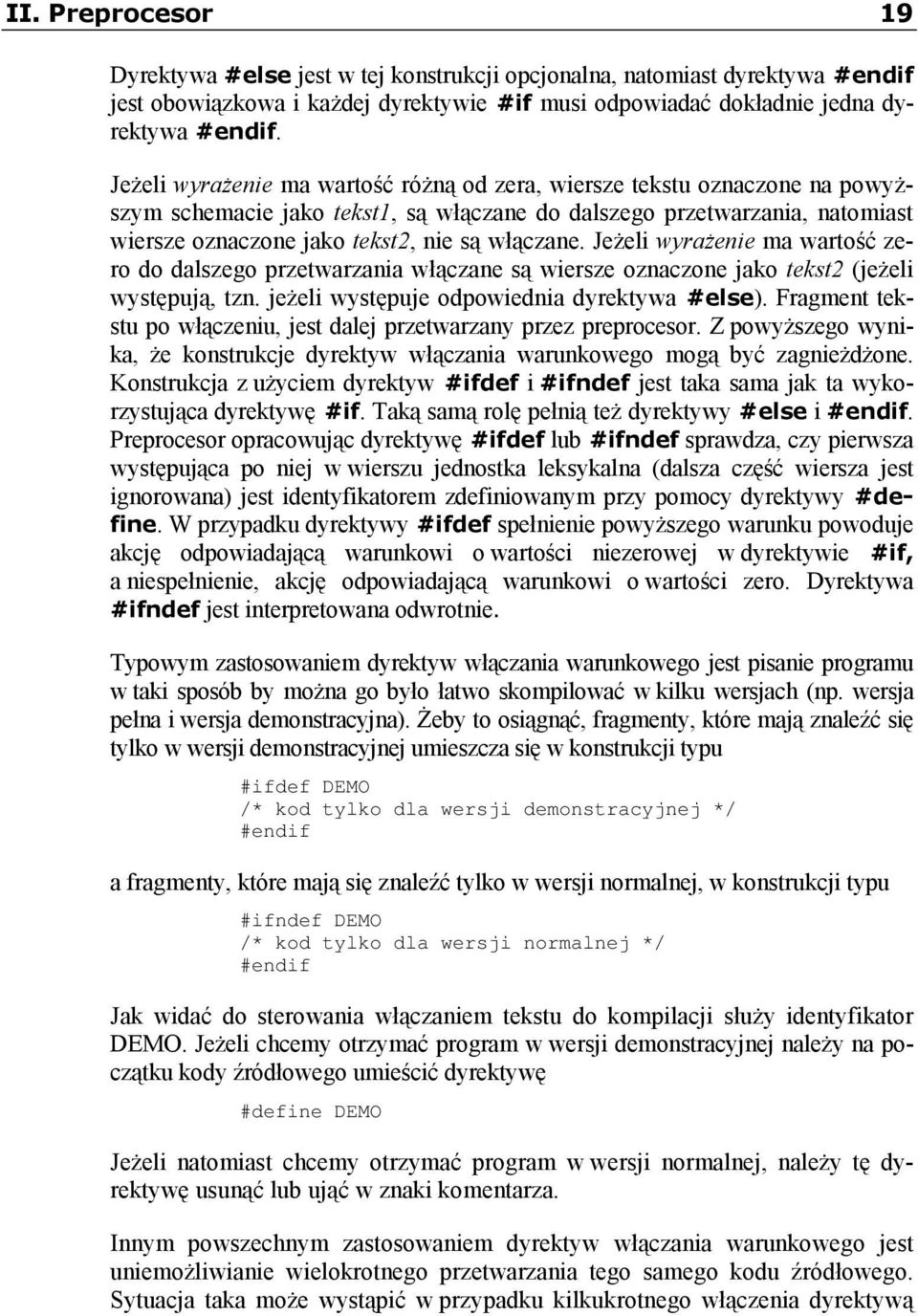 II. Preprocesor 19

Dyrektywa #else jest w tej konstrukcji opcjonalna, natomiast dyrektywa #endif jest obowiązkowa i każdej dyrektywie #if musi odpowiadać dokładnie jedna dyrektywa #endif.

Jeżeli wyrażenie ma wartość różną od zera, wiersze tekstu oznaczone na powyższym schemacie jako tekst1, są włączane do dalszego przetwarzania, natomiast wiersze oznaczone jako tekst2, nie są włączane. Jeżeli wyrażenie ma wartość zero do dalszego przetwarzania włączane są wiersze oznaczone jako tekst2 (jeżeli występują, tzn. jeżeli występuje odpowiednia dyrektywa #else). Fragment tekstu po włączeniu, jest dalej przetwarzany przez preprocesor. Z powyższego wynika, że konstrukcje dyrektyw włączania warunkowego mogą być zagnieżdżone. Konstrukcja z użyciem dyrektyw #ifdef i #ifndef jest taka sama jak ta wykorzystująca dyrektywę #if. Taką samą rolę pełnią też dyrektywy #else i #endif. Preprocesor opracowując dyrektywę #ifdef lub #ifndef sprawdza, czy pierwsza występująca po niej w wierszu jednostka leksykalna (dalsza część wiersza jest ignorowana) jest identyfikatorem zdefiniowanym przy pomocy dyrektywy #define. W przypadku dyrektywy #ifdef spełnienie powyższego warunku powoduje akcję odpowiadającą warunkowi o wartości niezerowej w dyrektywie #if, a niespełnienie, akcję odpowiadającą warunkowi o wartości zero. Dyrektywa #ifndef jest interpretowana odwrotnie.

Typowym zastosowaniem dyrektyw włączania warunkowego jest pisanie programu w taki sposób by można go było łatwo skompilować w kilku wersjach (np. wersja pełna i wersja demonstracyjna). Żeby to osiągnąć, fragmenty, które mają znaleźć się tylko w wersji demonstracyjnej umieszcza się w konstrukcji typu

#ifdef DEMO
/* kod tylko dla wersji demonstracyjnej */
#endif

a fragmenty, które mają się znaleźć tylko w wersji normalnej, w konstrukcji typu

#ifndef DEMO
/* kod tylko dla wersji normalnej */
#endif

Jak widać do sterowania włączaniem tekstu do kompilacji służy identyfikator DEMO. Jeżeli chcemy otrzymać program w wersji demonstracyjnej należy na początku kody źródłowego umieścić dyrektywę

#define DEMO

Jeżeli natomiast chcemy otrzymać program w wersji normalnej, należy tę dyrektywę usunąć lub ująć w znaki komentarza.

Innym powszechnym zastosowaniem dyrektyw włączania warunkowego jest uniemożliwianie wielokrotnego przetwarzania tego samego kodu źródłowego. Sytuacja taka może wystąpić w przypadku kilkukrotnego włączenia dyrektywą